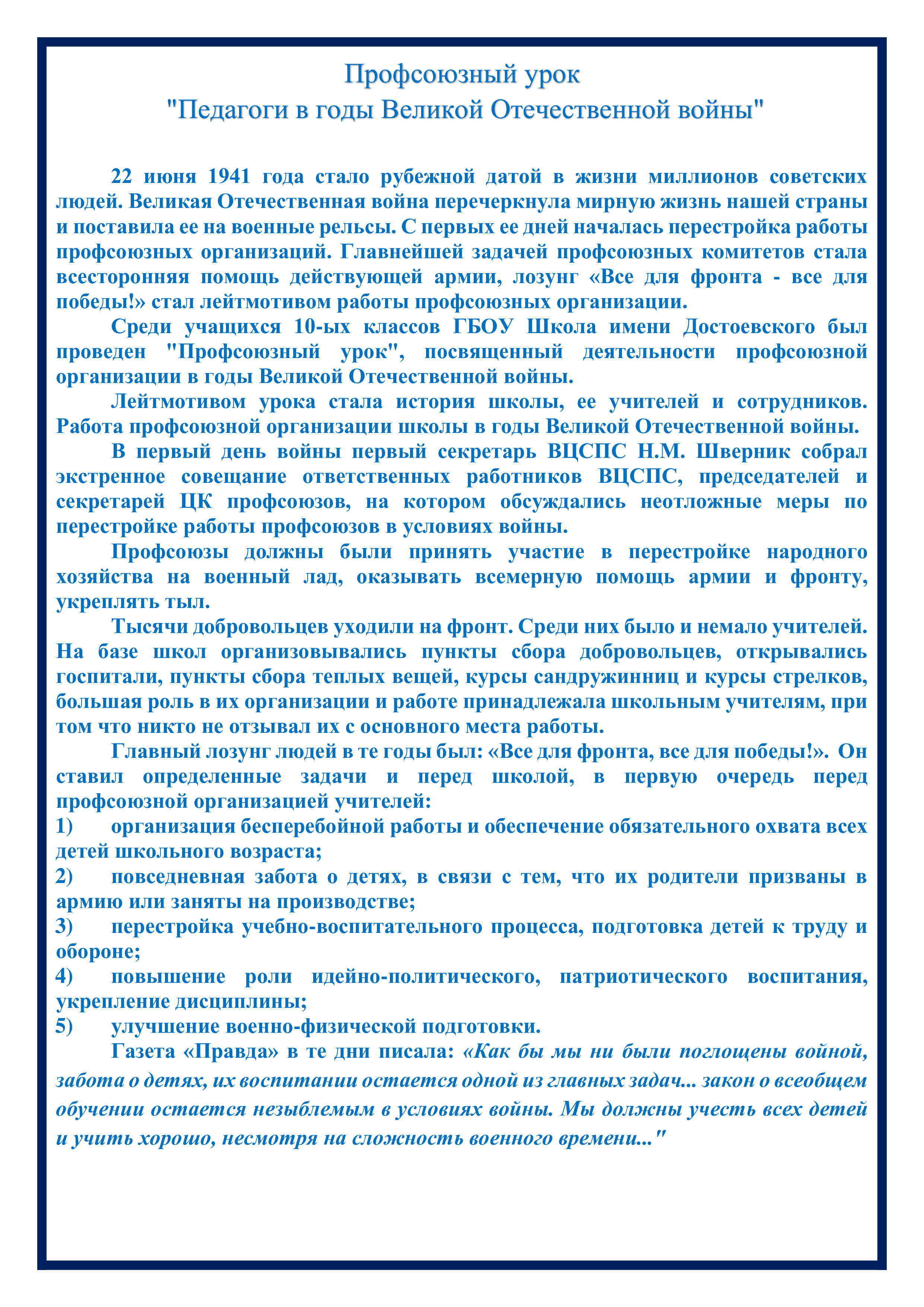 Профсоюзный урок
"Педагоги в годы Великой Отечественной войны"

22 июня 1941 года стало рубежной датой в жизни миллионов советских людей. Великая Отечественная война перечеркнула мирную жизнь нашей страны и поставила ее на военные рельсы. С первых ее дней началась перестройка работы профсоюзных организаций. Главнейшей задачей профсоюзных комитетов стала всесторонняя помощь действующей армии, лозунг «Все для фронта - все для победы!» стал лейтмотивом работы профсоюзных организации.

Среди учащихся 10-ых классов ГБОУ Школа имени Достоевского был проведен "Профсоюзный урок", посвященный деятельности профсоюзной организации в годы Великой Отечественной войны.

Лейтмотивом урока стала история школы, ее учителей и сотрудников. Работа профсоюзной организации школы в годы Великой Отечественной войны.

В первый день войны первый секретарь ВЦСПС Н.М. Шверник собрал экстренное совещание ответственных работников ВЦСПС, председателей и секретарей ЦК профсоюзов, на котором обсуждались неотложные меры по перестройке работы профсоюзов в условиях войны.

Профсоюзы должны были принять участие в перестройке народного хозяйства на военный лад, оказывать всемерную помощь армии и фронту, укреплять тыл.

Тысячи добровольцев уходили на фронт. Среди них было и немало учителей. На базе школ организовывались пункты сбора добровольцев, открывались госпитали, пункты сбора теплых вещей, курсы сандружинниц и курсы стрелков, большая роль в их организации и работе принадлежала школьным учителям, при том что никто не отзывал их с основного места работы.

Главный лозунг людей в те годы был: «Все для фронта, все для победы!». Он ставил определенные задачи и перед школой, в первую очередь перед профсоюзной организацией учителей:
1) организация бесперебойной работы и обеспечение обязательного охвата всех детей школьного возраста;
2) повседневная забота о детях, в связи с тем, что их родители призваны в армию или заняты на производстве;
3) перестройка учебно-воспитательного процесса, подготовка детей к труду и обороне;
4) повышение роли идейно-политического, патриотического воспитания, укрепление дисциплины;
5) улучшение военно-физической подготовки.

Газета «Правда» в те дни писала: «Как бы мы ни были поглощены войной, забота о детях, их воспитании остается одной из главных задач... закон о всеобщем обучении остается незыблемым в условиях войны. Мы должны учесть всех детей и учить хорошо, несмотря на сложность военного времени..."